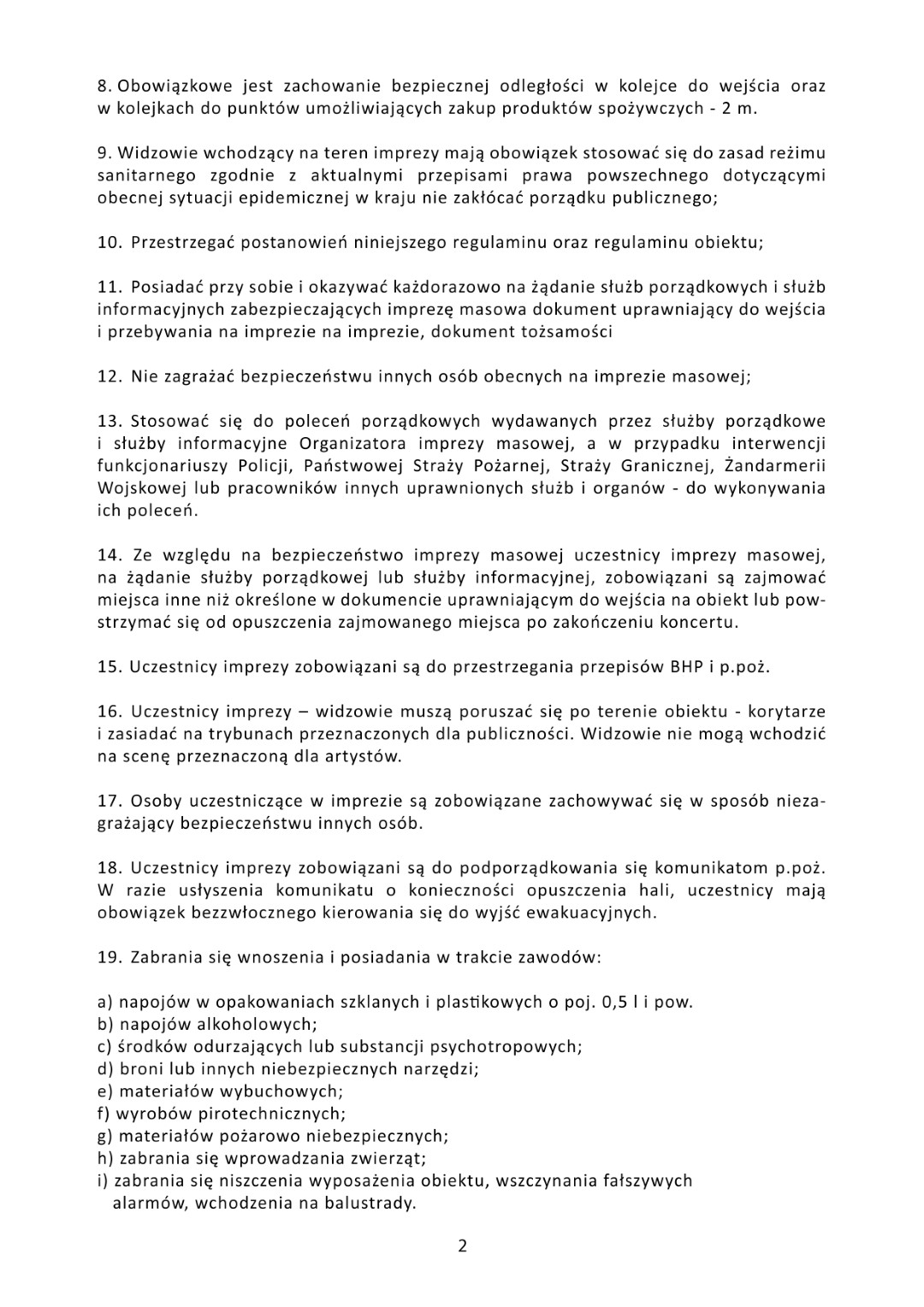 8. Obowiązkowe jest zachowanie bezpiecznej odległości w kolejce do wejścia oraz w kolejkach do punktów umożliwiających zakup produktów spożywczych - 2 m.

9. Widzowie wchodzący na teren imprezy mają obowiązek stosować się do zasad reżimu sanitarnego zgodnie z aktualnymi przepisami prawa powszechnego dotyczącymi obecnej sytuacji epidemicznej w kraju nie zakłócać porządku publicznego;

10. Przestrzegać postanowień niniejszego regulaminu oraz regulaminu obiektu;

11. Posiadać przy sobie i okazywać każdorazowo na żądanie służb porządkowych i służb informacyjnych zabezpieczających imprezę masowa dokument uprawniający do wejścia i przebywania na imprezie na imprezie, dokument tożsamości

12. Nie zagrażać bezpieczeństwu innych osób obecnych na imprezie masowej;

13. Stosować się do poleceń porządkowych wydawanych przez służby porządkowe i służby informacyjne Organizatora imprezy masowej, a w przypadku interwencji funkcjonariuszy Policji, Państwowej Straży Pożarnej, Straży Granicznej, Żandarmerii Wojskowej lub pracowników innych uprawnionych służb i organów - do wykonywania ich poleceń.

14. Ze względu na bezpieczeństwo imprezy masowej uczestnicy imprezy masowej, na żądanie służby porządkowej lub służby informacyjnej, zobowiązani są zajmować miejsca inne niż określone w dokumencie uprawniającym do wejścia na obiekt lub powstrzymać się od opuszczenia zajmowanego miejsca po zakończeniu koncertu.

15. Uczestnicy imprezy zobowiązani są do przestrzegania przepisów BHP i p.poż.

16. Uczestnicy imprezy – widzowie muszą poruszać się po terenie obiektu - korytarze i zasiadać na trybunach przeznaczonych dla publiczności. Widzowie nie mogą wchodzić na scenę przeznaczoną dla artystów.

17. Osoby uczestniczące w imprezie są zobowiązane zachowywać się w sposób niezagrażający bezpieczeństwu innych osób.

18. Uczestnicy imprezy zobowiązani są do podporządkowania się komunikatom p.poż. W razie usłyszenia komunikatu o konieczności opuszczenia hali, uczestnicy mają obowiązek bezzwłocznego kierowania się do wyjść ewakuacyjnych.

19. Zabrania się wnoszenia i posiadania w trakcie zawodów:

a) napojów w opakowaniach szklanych i plastikowych o poj. 0,5 l i pow.
b) napojów alkoholowych;
c) środków odurzających lub substancji psychotropowych;
d) broni lub innych niebezpiecznych narzędzi;
e) materiałów wybuchowych;
f) wyrobów pirotechnicznych;
g) materiałów pożarowo niebezpiecznych;
h) zabrania się wprowadzania zwierząt;
i) zabrania się niszczenia wyposażenia obiektu, wszczynania fałszywych alarmów, wchodzenia na balustrady.

2